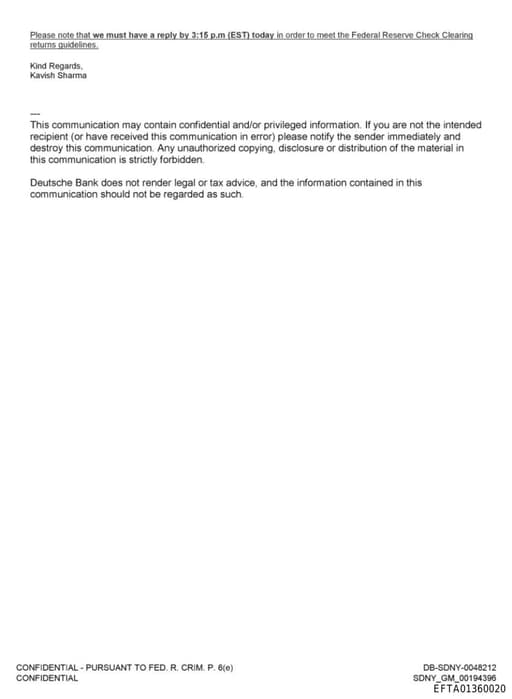 Please note that we must have a reply by 3:15 p.m (EST) today in order to meet the Federal Reserve Check Clearing returns guidelines.

Kind Regards,
Kavish Sharma

---
This communication may contain confidential and/or privileged information. If you are not the intended recipient (or have received this communication in error) please notify the sender immediately and destroy this communication. Any unauthorized copying, disclosure or distribution of the material in this communication is strictly forbidden.

Deutsche Bank does not render legal or tax advice, and the information contained in this communication should not be regarded as such.

CONFIDENTIAL - PURSUANT TO FED. R. CRIM. P. 6(e)
CONFIDENTIAL

DB-SDNY-0048212
SDNY_GM_00194396
EFTA01360020